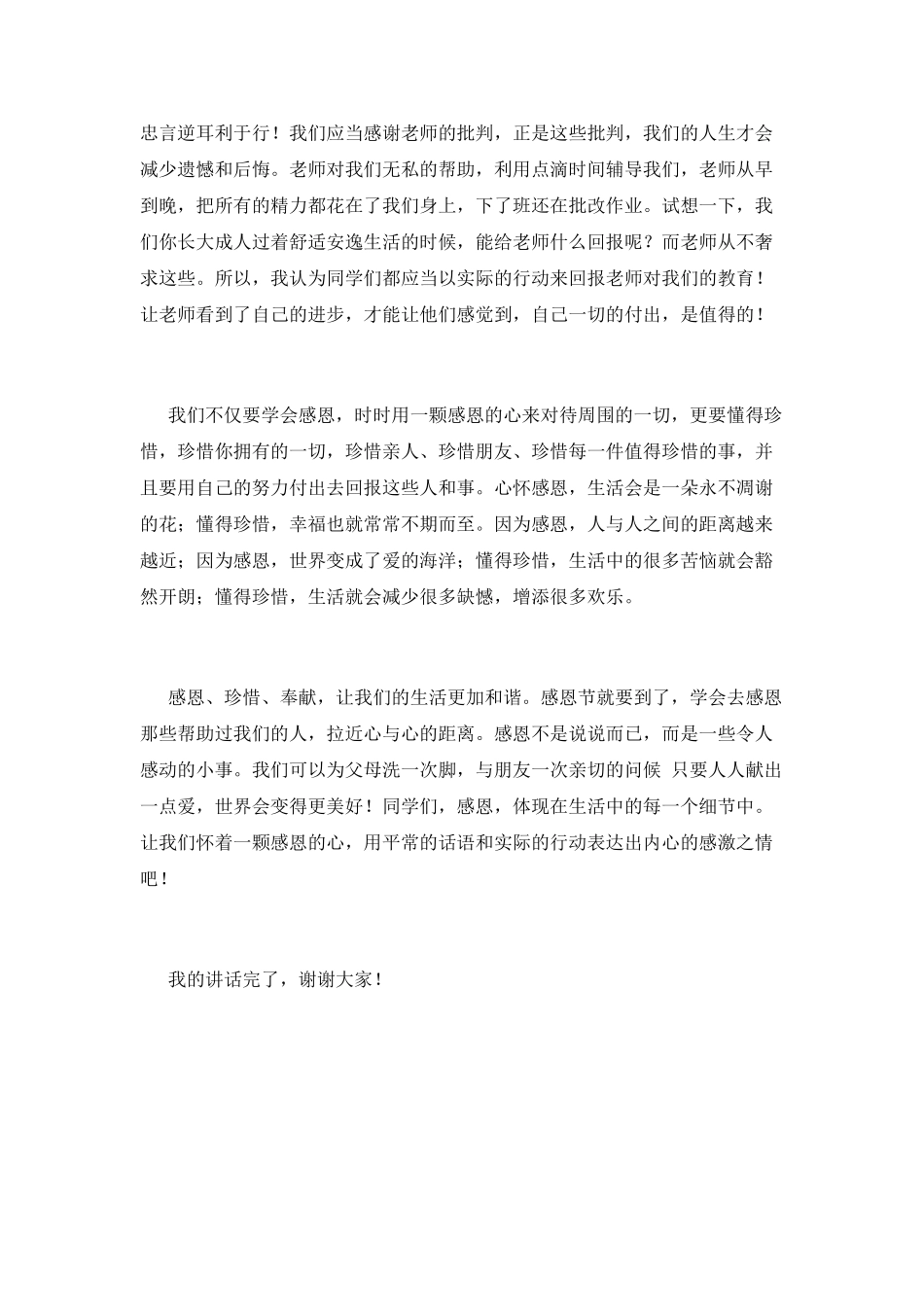 忠言逆耳利于行！我们应当感谢老师的批判，正是这些批判，我们的人生才会减少遗憾和后悔。老师对我们无私的帮助，利用点滴时间辅导我们，老师从早到晚，把所有的精力都花在了我们身上，下了班还在批改作业。试想一下，我们你长大成人过着舒适安逸生活的时候，能给老师什么回报呢？而老师从不奢求这些。所以，我认为同学们都应当以实际的行动来回报老师对我们的教育！让老师看到了自己的进步，才能让他们感觉到，自己一切的付出，是值得的！

我们不仅要学会感恩，时时用一颗感恩的心来对待周围的一切，更要懂得珍惜，珍惜你拥有的一切，珍惜亲人、珍惜朋友、珍惜每一件值得珍惜的事，并且要用自己的努力付出去回报这些人和事。心怀感恩，生活会是一朵永不凋谢的花；懂得珍惜，幸福也就常常不期而至。因为感恩，人与人之间的距离越来越近；因为感恩，世界变成了爱的海洋；懂得珍惜，生活中的很多苦恼就会豁然开朗；懂得珍惜，生活就会减少很多缺憾，增添很多欢乐。

感恩、珍惜、奉献，让我们的生活更加和谐。感恩节就要到了，学会去感恩那些帮助过我们的人，拉近心与心的距离。感恩不是说说而已，而是一些令人感动的小事。我们可以为父母洗一次脚，与朋友一次亲切的问候 只要人人献出一点爱，世界会变得更美好！同学们，感恩，体现在生活中的每一个细节中。让我们怀着一颗感恩的心，用平常的话语和实际的行动表达出内心的感激之情吧！

我的讲话完了，谢谢大家！